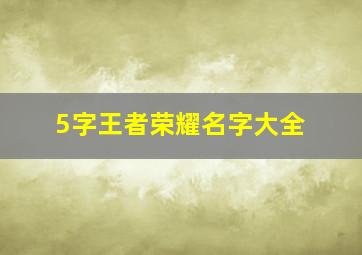 5字王者荣耀名字大全